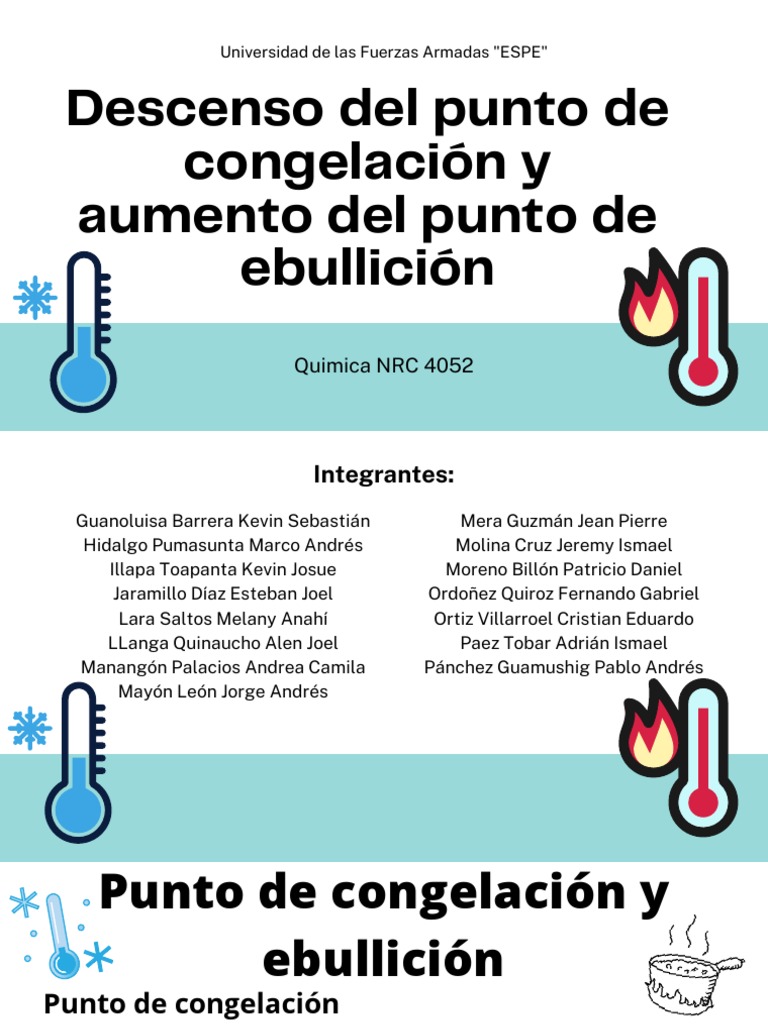 Universidad de las Fuerzas Armadas "ESPE"

Descenso del punto de congelación y aumento del punto de ebullición

Quimica NRC 4052

Integrantes:

Guanoluisa Barrera Kevin Sebastián
Hidalgo Pumasunta Marco Andrés
Illapa Toapanta Kevin Josue
Jaramillo Díaz Esteban Joel
Lara Saltos Melany Anahí
LLanga Quinaucho Alen Joel
Manangón Palacios Andrea Camila
Mayón León Jorge Andrés

Mera Guzmán Jean Pierre
Molina Cruz Jeremy Ismael
Moreno Billón Patricio Daniel
Ordoñez Quiroz Fernando Gabriel
Ortiz Villarroel Cristian Eduardo
Paez Tobar Adrián Ismael
Pánchez Guamushig Pablo Andrés

Punto de congelación y ebullición

Punto de congelación